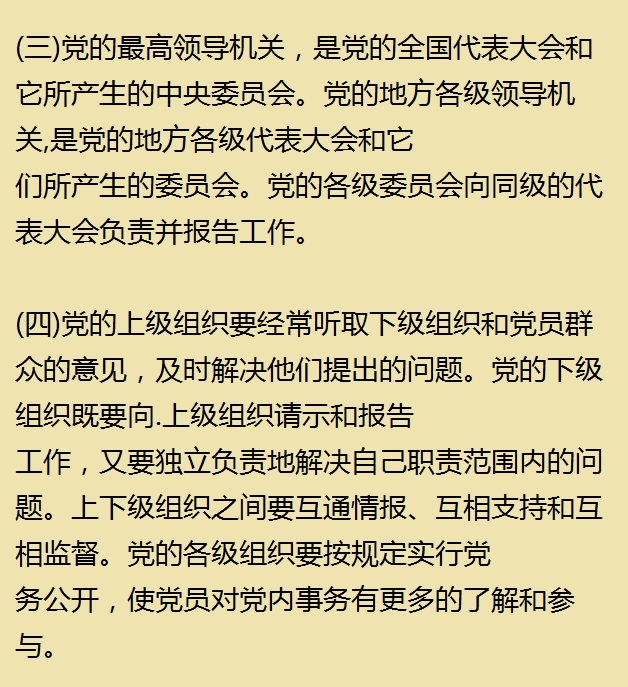 (三)党的最高领导机关，是党的全国代表大会和它所产生的中央委员会。党的地方各级领导机关,是党的地方各级代表大会和它们所产生的委员会。党的各级委员会向同级的代表大会负责并报告工作。

(四)党的上级组织要经常听取下级组织和党员群众的意见，及时解决他们提出的问题。党的下级组织既要向.上级组织请示和报告工作，又要独立负责地解决自己职责范围内的问题。上下级组织之间要互通情报、互相支持和互相监督。党的各级组织要按规定实行党务公开，使党员对党内事务有更多的了解和参与。